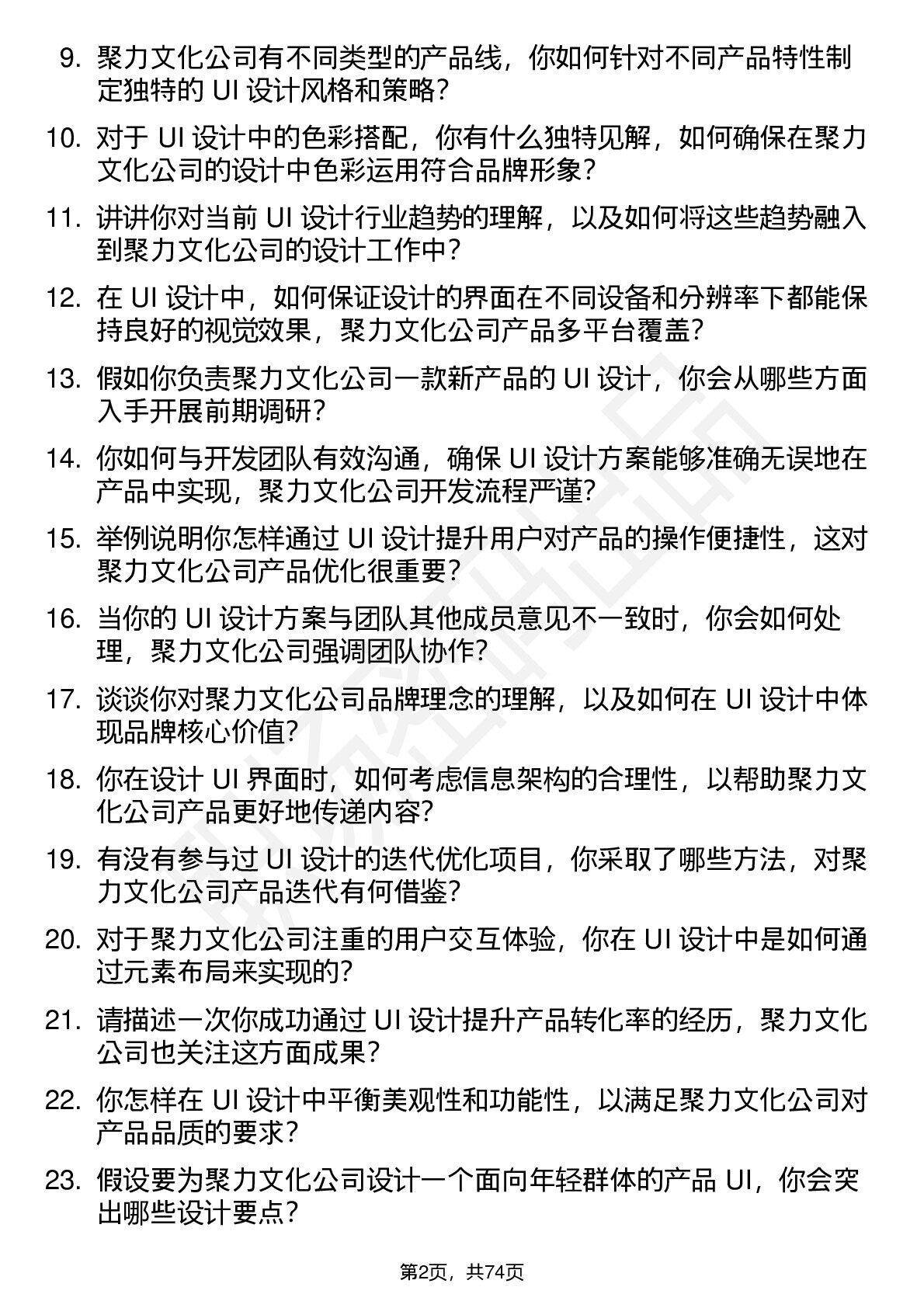 9. 聚力文化公司有不同类型的产品线，你如何针对不同产品特性制定独特的 UI 设计风格和策略？

10. 对于 UI 设计中的色彩搭配，你有什么独特见解，如何确保在聚力文化公司的设计中色彩运用符合品牌形象？

11. 讲讲你对当前 UI 设计行业趋势的理解，以及如何将这些趋势融入到聚力文化公司的设计工作中？

12. 在 UI 设计中，如何保证设计的界面在不同设备和分辨率下都能保持良好的视觉效果，聚力文化公司产品多平台覆盖？

13. 假如你负责聚力文化公司一款新产品的 UI 设计，你会从哪些方面入手开展前期调研？

14. 你如何与开发团队有效沟通，确保 UI 设计方案能够准确无误地在产品中实现，聚力文化公司开发流程严谨？

15. 举例说明你怎样通过 UI 设计提升用户对产品的操作便捷性，这对聚力文化公司产品优化很重要？

16. 当你的 UI 设计方案与团队其他成员意见不一致时，你会如何处理，聚力文化公司强调团队协作？

17. 谈谈你对聚力文化公司品牌理念的理解，以及如何在 UI 设计中体现品牌核心价值？

18. 你在设计 UI 界面时，如何考虑信息架构的合理性，以帮助聚力文化公司产品更好地传递内容？

19. 有没有参与过 UI 设计的迭代优化项目，你采取了哪些方法，对聚力文化公司产品迭代有何借鉴？

20. 对于聚力文化公司注重的用户交互体验，你在 UI 设计中是如何通过元素布局来实现的？

21. 请描述一次你成功通过 UI 设计提升产品转化率的经历，聚力文化公司也关注这方面成果？

22. 你怎样在 UI 设计中平衡美观性和功能性，以满足聚力文化公司对产品品质的要求？

23. 假设要为聚力文化公司设计一个面向年轻群体的产品 UI，你会突出哪些设计要点？

第2页，共74页